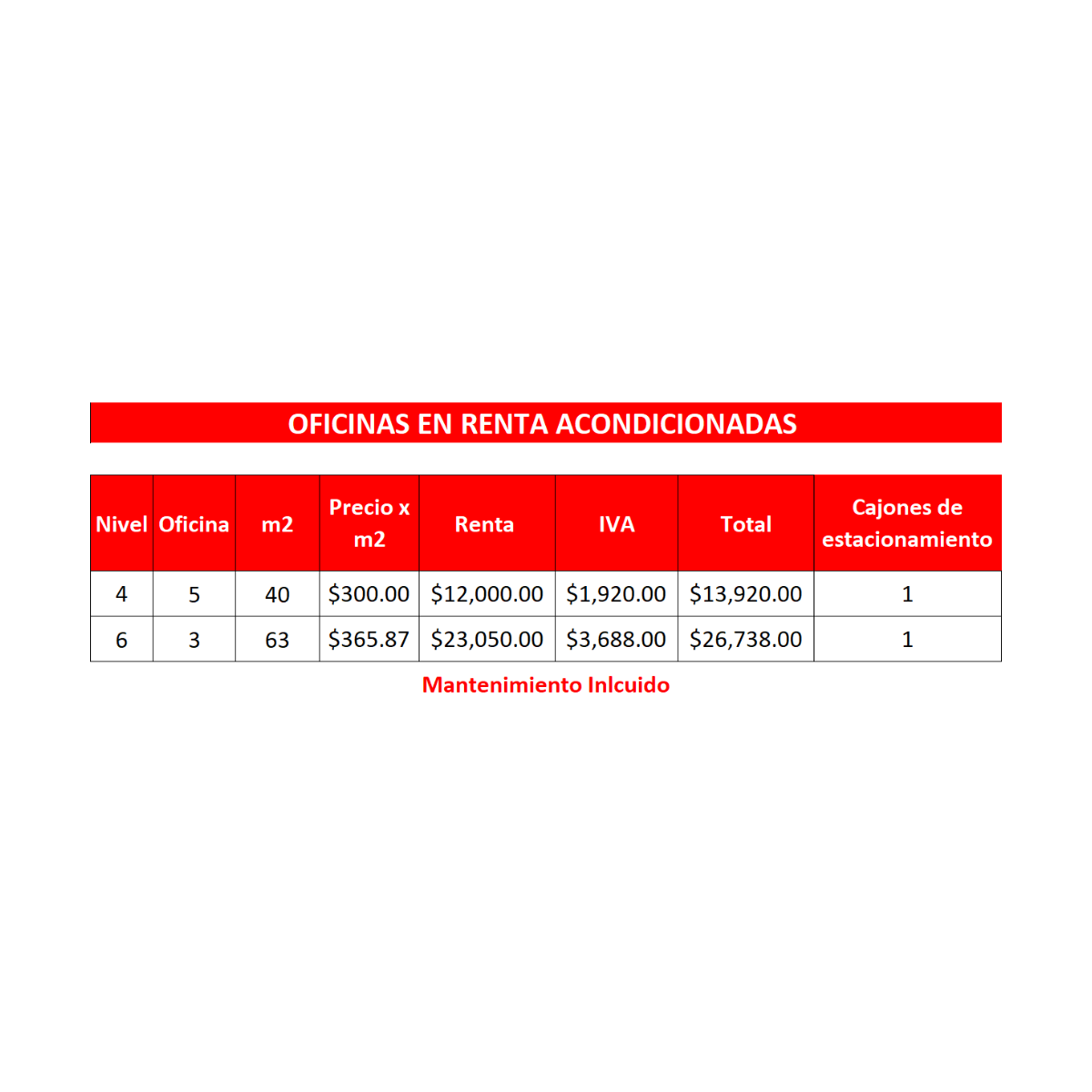 OFICINAS EN RENTA ACONDICIONADAS

| Nivel | Oficina | m2 | Precio x m2 | Renta | IVA | Total | Cajones de estacionamiento |
|---|---|---|---|---|---|---|---|
| 4 | 5 | 40 | \$300.00 | \$12,000.00 | \$1,920.00 | \$13,920.00 | 1 |
| 6 | 3 | 63 | \$365.87 | \$23,050.00 | \$3,688.00 | \$26,738.00 | 1 |

Mantenimiento Inlcuido